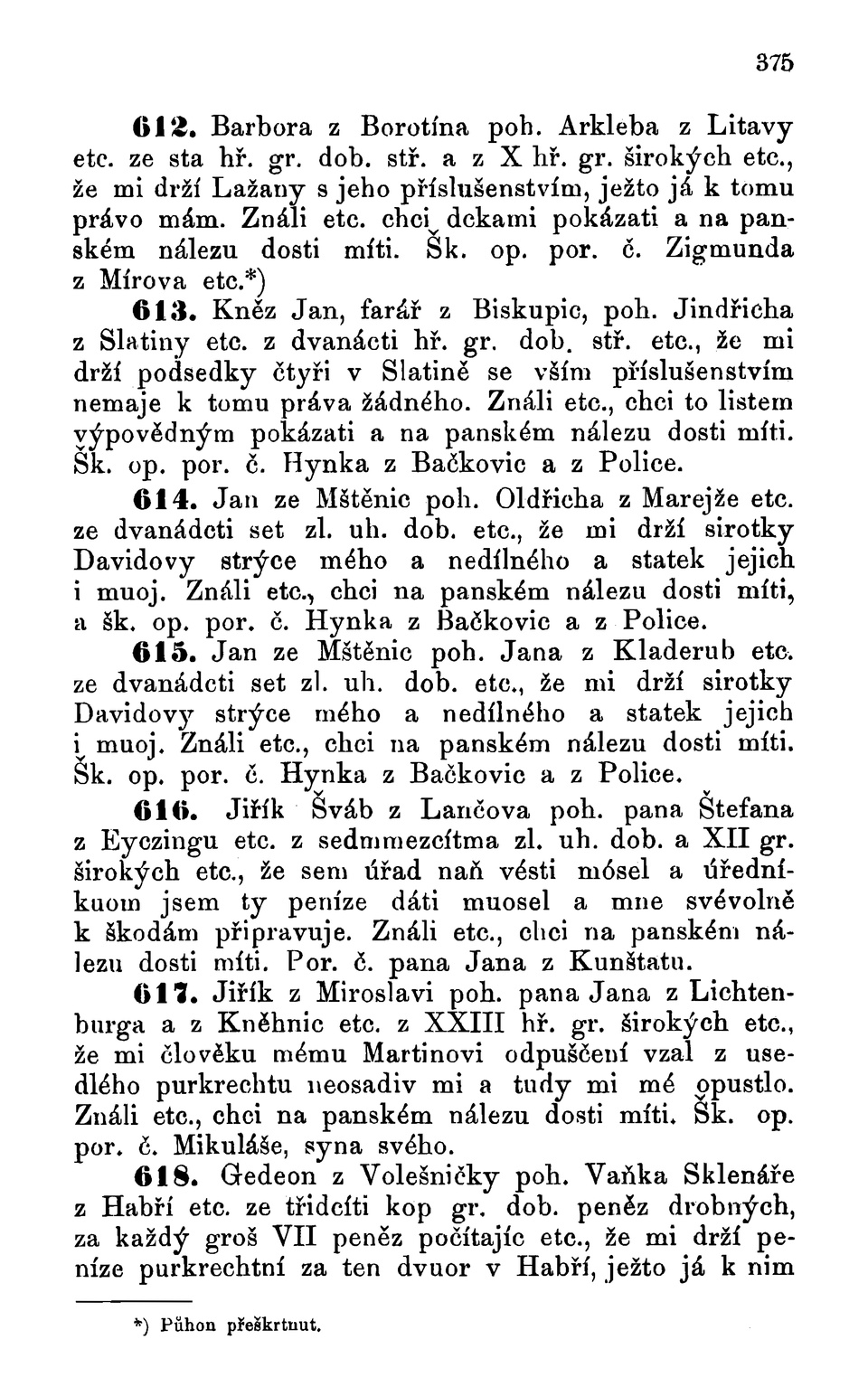 375

612. Barbora z Borotína poh. Arkleba z Litavy etc. ze sta hř. gr. dob. stř. a z X hř. gr. širokých etc., že mi drží Lažany s jeho příslušenstvím, ježto já k tomu právo mám. Ználi etc. chci dckami pokázati a na panském nálezu dosti míti. Šk. op. por. č. Zigmunda z Mírova etc.*)

613. Kněz Jan, farář z Biskupic, poh. Jindřicha z Slatiny etc. z dvanácti hř. gr. dob. stř. etc., že mi drží podsedky čtyři v Slatině se vším příslušenstvím nemaje k tomu práva žádného. Ználi etc., chci to listem výpovědným pokázati a na panském nálezu dosti míti. Šk. op. por. č. Hynka z Bačkovic a z Police.

614. Jan ze Mštěnic poh. Oldřicha z Marejže etc. ze dvanádcti set zl. uh. dob. etc., že mi drží sirotky Davidovy strýce mého a nedílného a statek jejich i muoj. Ználi etc., chci na panském nálezu dosti míti, a šk. op. por. č. Hynka z Bačkovic a z Police.

615. Jan ze Mštěnic poh. Jana z Kladerub etc. ze dvanádcti set zl. uh. dob. etc., že mi drží sirotky Davidovy strýce mého a nedílného a statek jejich i muoj. Ználi etc., chci na panském nálezu dosti míti. Šk. op. por. č. Hynka z Bačkovic a z Police.

616. Jiřík Šváb z Lančova poh. pana Štefana z Eyczingu etc. z sedmmezcítma zl. uh. dob. a XII gr. širokých etc., že sem úřad naň vésti mósel a úředníkuom jsem ty peníze dáti muosel a mne svévolně k škodám připravuje. Ználi etc., chci na panském nálezu dosti míti. Por. č. pana Jana z Kunštatu.

617. Jiřík z Miroslavi poh. pana Jana z Lichtenburga a z Kněhnic etc. z XXIII hř. gr. širokých etc., že mi člověku mému Martinovi odpuščení vzal z usedlého purkrechtu neosadiv mi a tudy mi mé opustlo. Ználi etc., chci na panském nálezu dosti míti. Šk. op. por. č. Mikuláše, syna svého.

618. Gedeon z Volešničky poh. Vaňka Sklenáře z Habří etc. ze třidcíti kop gr. dob. peněz drobných, za každý groš VII peněz počítajíc etc., že mi drží peníze purkrechtní za ten dvuor v Habří, ježto já k nim

*) Půhon přeškrtnut.